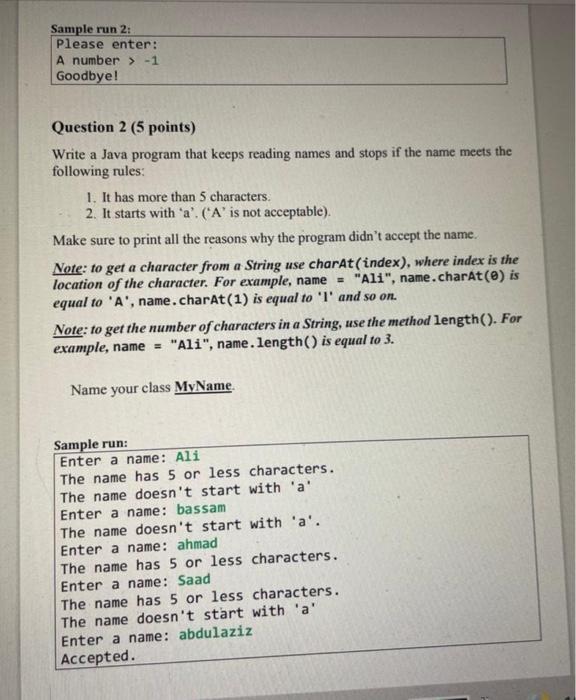 Sample run 2:
Please enter:
A number > -1
Goodbye!

Question 2 (5 points)

Write a Java program that keeps reading names and stops if the name meets the following rules:

1. It has more than 5 characters.
2. It starts with 'a'. ('A' is not acceptable).

Make sure to print all the reasons why the program didn't accept the name.

Note: to get a character from a String use charAt(index), where index is the location of the character. For example, name = "Ali", name.charAt(0) is equal to 'A', name.charAt(1) is equal to 'l' and so on.

Note: to get the number of characters in a String, use the method length(). For example, name = "Ali", name.length() is equal to 3.

Name your class MyName.

Sample run:
Enter a name: Ali
The name has 5 or less characters.
The name doesn't start with 'a'
Enter a name: bassam
The name doesn't start with 'a'.
Enter a name: ahmad
The name has 5 or less characters.
Enter a name: Saad
The name has 5 or less characters.
The name doesn't start with 'a'
Enter a name: abdulaziz
Accepted.